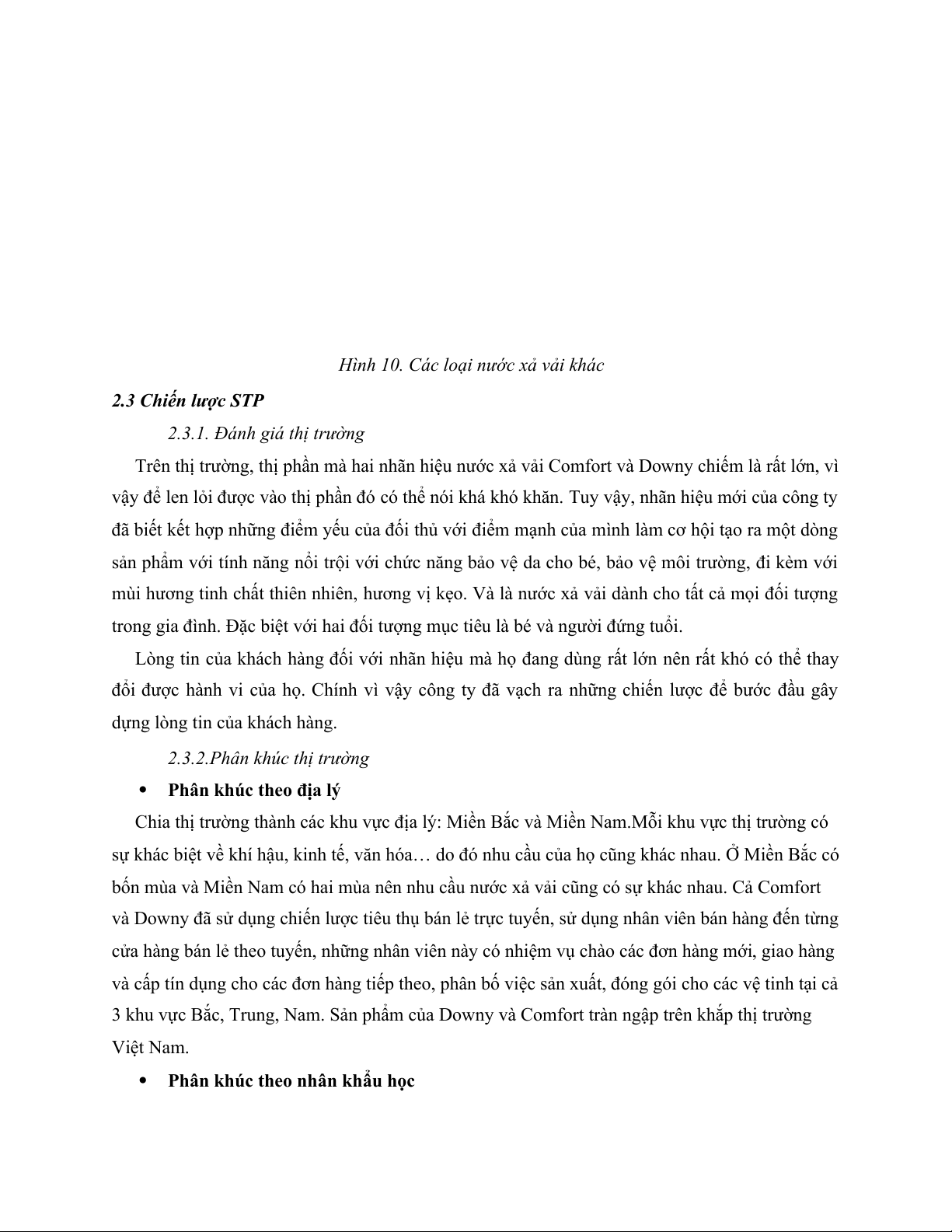 Hình 10. Các loại nước xả vải khác

2.3 Chiến lược STP

2.3.1. Đánh giá thị trường

Trên thị trường, thị phần mà hai nhãn hiệu nước xả vải Comfort và Downy chiếm là rất lớn, vì vậy để len lỏi được vào thị phần đó có thể nói khá khó khăn. Tuy vậy, nhãn hiệu mới của công ty đã biết kết hợp những điểm yếu của đối thủ với điểm mạnh của mình làm cơ hội tạo ra một dòng sản phẩm với tính năng nổi trội với chức năng bảo vệ da cho bé, bảo vệ môi trường, đi kèm với mùi hương tinh chất thiên nhiên, hương vị kẹo. Và là nước xả vải dành cho tất cả mọi đối tượng trong gia đình. Đặc biệt với hai đối tượng mục tiêu là bé và người đứng tuổi.

Lòng tin của khách hàng đối với nhãn hiệu mà họ đang dùng rất lớn nên rất khó có thể thay đổi được hành vi của họ. Chính vì vậy công ty đã vạch ra những chiến lược để bước đầu gây dựng lòng tin của khách hàng.

2.3.2.Phân khúc thị trường

• Phân khúc theo địa lý

Chia thị trường thành các khu vực địa lý: Miền Bắc và Miền Nam.Mỗi khu vực thị trường có sự khác biệt về khí hậu, kinh tế, văn hóa… do đó nhu cầu của họ cũng khác nhau. Ở Miền Bắc có bốn mùa và Miền Nam có hai mùa nên nhu cầu nước xả vải cũng có sự khác nhau. Cả Comfort và Downy đã sử dụng chiến lược tiêu thụ bán lẻ trực tuyến, sử dụng nhân viên bán hàng đến từng cửa hàng bán lẻ theo tuyến, những nhân viên này có nhiệm vụ chào các đơn hàng mới, giao hàng và cấp tín dụng cho các đơn hàng tiếp theo, phân bố việc sản xuất, đóng gói cho các vệ tinh tại cả 3 khu vực Bắc, Trung, Nam. Sản phẩm của Downy và Comfort tràn ngập trên khắp thị trường Việt Nam.

• Phân khúc theo nhân khẩu học